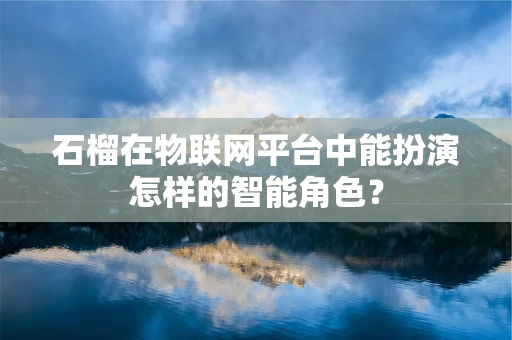 石榴在物联网平台中能扮演怎样的智能角色？